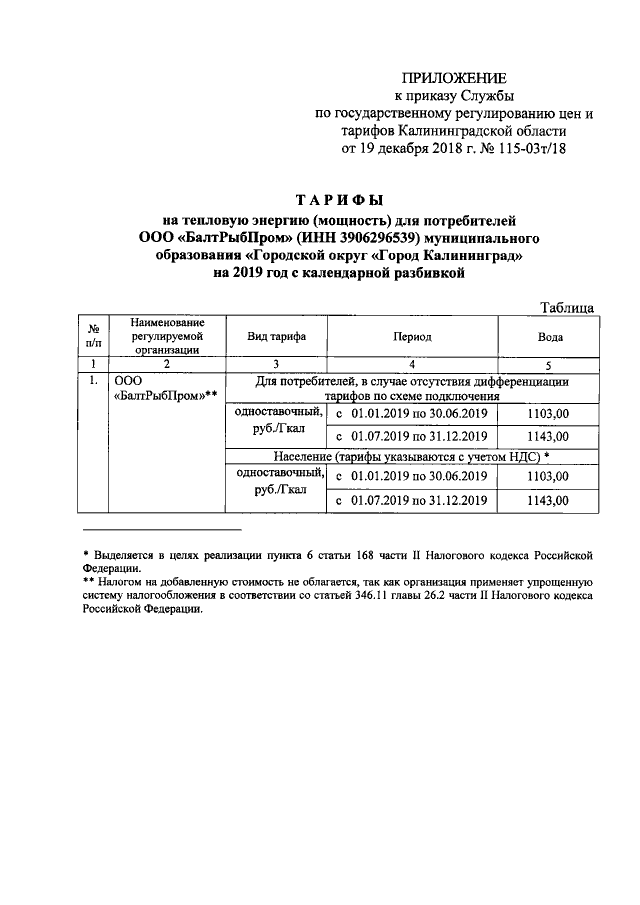 ПРИЛОЖЕНИЕ
к приказу Службы
по государственному регулированию цен и тарифов Калининградской области
от 19 декабря 2018 г. № 115-03т/18

ТАРИФЫ
на тепловую энергию (мощность) для потребителей ООО «БалтРыбПром» (ИНН 3906296539) муниципального образования «Городской округ «Город Калининград» на 2019 год с календарной разбивкой

Таблица

| № п/п | Наименование регулируемой организации | Вид тарифа | Период | Вода |
|---|---|---|---|---|
| 1 | 2 | 3 | 4 | 5 |
| 1. | ООО «БалтРыбПром»** | Для потребителей, в случае отсутствия дифференциации тарифов по схеме подключения | | |
| | | одноставочный, руб./Гкал | с 01.01.2019 по 30.06.2019 | 1103,00 |
| | | | с 01.07.2019 по 31.12.2019 | 1143,00 |
| | | Население (тарифы указываются с учетом НДС) * | | |
| | | одноставочный, руб./Гкал | с 01.01.2019 по 30.06.2019 | 1103,00 |
| | | | с 01.07.2019 по 31.12.2019 | 1143,00 |

* Выделяется в целях реализации пункта 6 статьи 168 части II Налогового кодекса Российской Федерации.
** Налогом на добавленную стоимость не облагается, так как организация применяет упрощенную систему налогообложения в соответствии со статьей 346.11 главы 26.2 части II Налогового кодекса Российской Федерации.